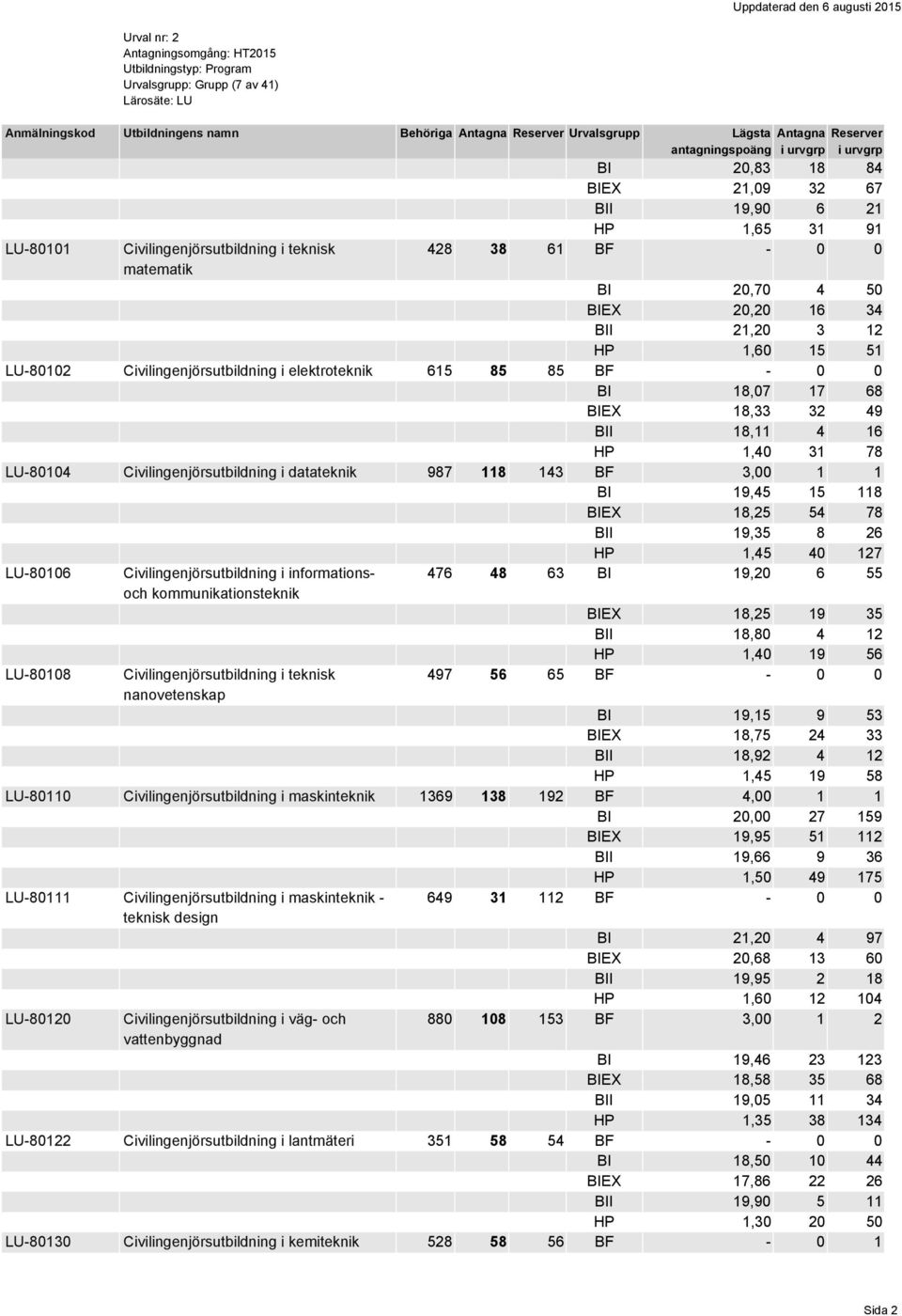 Uppdaterad den 6 augusti 2015

Urval nr: 2
Antagningsomgång: HT2015
Utbildningstyp: Program
Urvalsgrupp: Grupp (7 av 41)
Lärosäte: LU

| Anmälningskod | Utbildningens namn | Behöriga | Antagna | Reserver | Urvalsgrupp | Lägsta antagningspoäng | Antagna i urvgrp | Reserver i urvgrp |
|---|---|---|---|---|---|---|---|---|
| | | | | | BI | 20,83 | 18 | 84 |
| | | | | | BIEX | 21,09 | 32 | 67 |
| | | | | | BII | 19,90 | 6 | 21 |
| | | | | | HP | 1,65 | 31 | 91 |
| LU-80101 | Civilingenjörsutbildning i teknisk matematik | 428 | 38 | 61 | BF | - | 0 | 0 |
| | | | | | BI | 20,70 | 4 | 50 |
| | | | | | BIEX | 20,20 | 16 | 34 |
| | | | | | BII | 21,20 | 3 | 12 |
| | | | | | HP | 1,60 | 15 | 51 |
| LU-80102 | Civilingenjörsutbildning i elektroteknik | 615 | 85 | 85 | BF | - | 0 | 0 |
| | | | | | BI | 18,07 | 17 | 68 |
| | | | | | BIEX | 18,33 | 32 | 49 |
| | | | | | BII | 18,11 | 4 | 16 |
| | | | | | HP | 1,40 | 31 | 78 |
| LU-80104 | Civilingenjörsutbildning i datateknik | 987 | 118 | 143 | BF | 3,00 | 1 | 1 |
| | | | | | BI | 19,45 | 15 | 118 |
| | | | | | BIEX | 18,25 | 54 | 78 |
| | | | | | BII | 19,35 | 8 | 26 |
| | | | | | HP | 1,45 | 40 | 127 |
| LU-80106 | Civilingenjörsutbildning i informations- och kommunikationsteknik | 476 | 48 | 63 | BI | 19,20 | 6 | 55 |
| | | | | | BIEX | 18,25 | 19 | 35 |
| | | | | | BII | 18,80 | 4 | 12 |
| | | | | | HP | 1,40 | 19 | 56 |
| LU-80108 | Civilingenjörsutbildning i teknisk nanovetenskap | 497 | 56 | 65 | BF | - | 0 | 0 |
| | | | | | BI | 19,15 | 9 | 53 |
| | | | | | BIEX | 18,75 | 24 | 33 |
| | | | | | BII | 18,92 | 4 | 12 |
| | | | | | HP | 1,45 | 19 | 58 |
| LU-80110 | Civilingenjörsutbildning i maskinteknik | 1369 | 138 | 192 | BF | 4,00 | 1 | 1 |
| | | | | | BI | 20,00 | 27 | 159 |
| | | | | | BIEX | 19,95 | 51 | 112 |
| | | | | | BII | 19,66 | 9 | 36 |
| | | | | | HP | 1,50 | 49 | 175 |
| LU-80111 | Civilingenjörsutbildning i maskinteknik - teknisk design | 649 | 31 | 112 | BF | - | 0 | 0 |
| | | | | | BI | 21,20 | 4 | 97 |
| | | | | | BIEX | 20,68 | 13 | 60 |
| | | | | | BII | 19,95 | 2 | 18 |
| | | | | | HP | 1,60 | 12 | 104 |
| LU-80120 | Civilingenjörsutbildning i väg- och vattenbyggnad | 880 | 108 | 153 | BF | 3,00 | 1 | 2 |
| | | | | | BI | 19,46 | 23 | 123 |
| | | | | | BIEX | 18,58 | 35 | 68 |
| | | | | | BII | 19,05 | 11 | 34 |
| | | | | | HP | 1,35 | 38 | 134 |
| LU-80122 | Civilingenjörsutbildning i lantmäteri | 351 | 58 | 54 | BF | - | 0 | 0 |
| | | | | | BI | 18,50 | 10 | 44 |
| | | | | | BIEX | 17,86 | 22 | 26 |
| | | | | | BII | 19,90 | 5 | 11 |
| | | | | | HP | 1,30 | 20 | 50 |
| LU-80130 | Civilingenjörsutbildning i kemiteknik | 528 | 58 | 56 | BF | - | 0 | 1 |

Sida 2